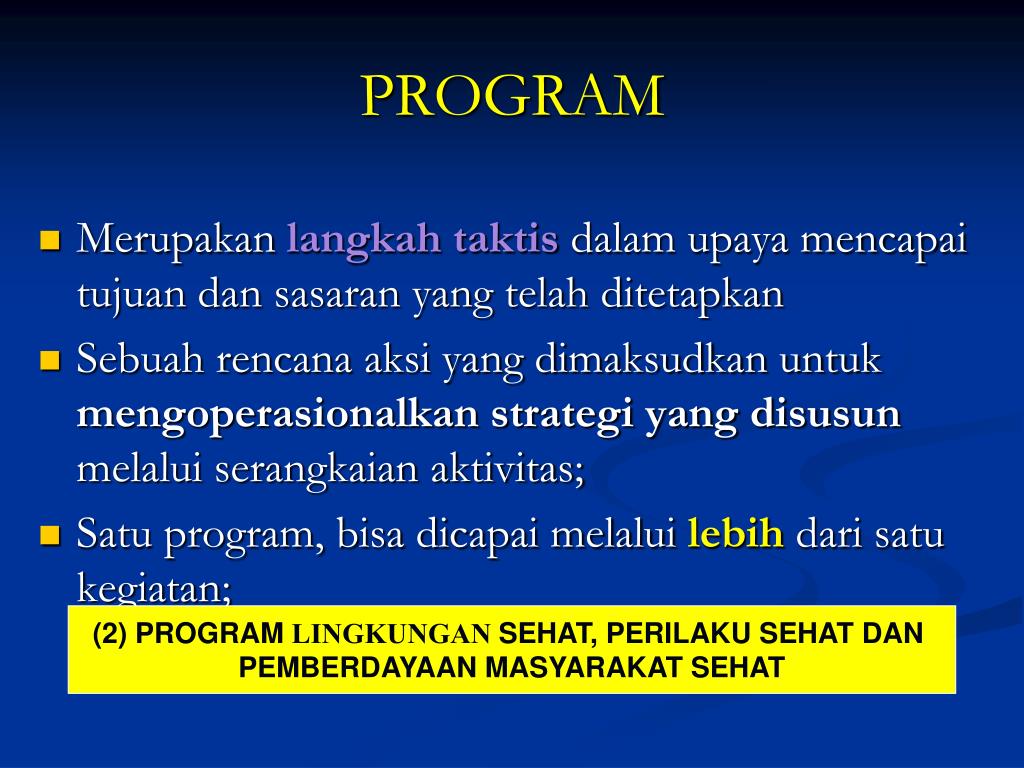 PROGRAM

Merupakan langkah taktis dalam upaya mencapai tujuan dan sasaran yang telah ditetapkan

Sebuah rencana aksi yang dimaksudkan untuk mengoperasionalkan strategi yang disusun melalui serangkaian aktivitas;

Satu program, bisa dicapai melalui lebih dari satu kegiatan;

(2) PROGRAM LINGKUNGAN SEHAT, PERILAKU SEHAT DAN PEMBERDAYAAN MASYARAKAT SEHAT